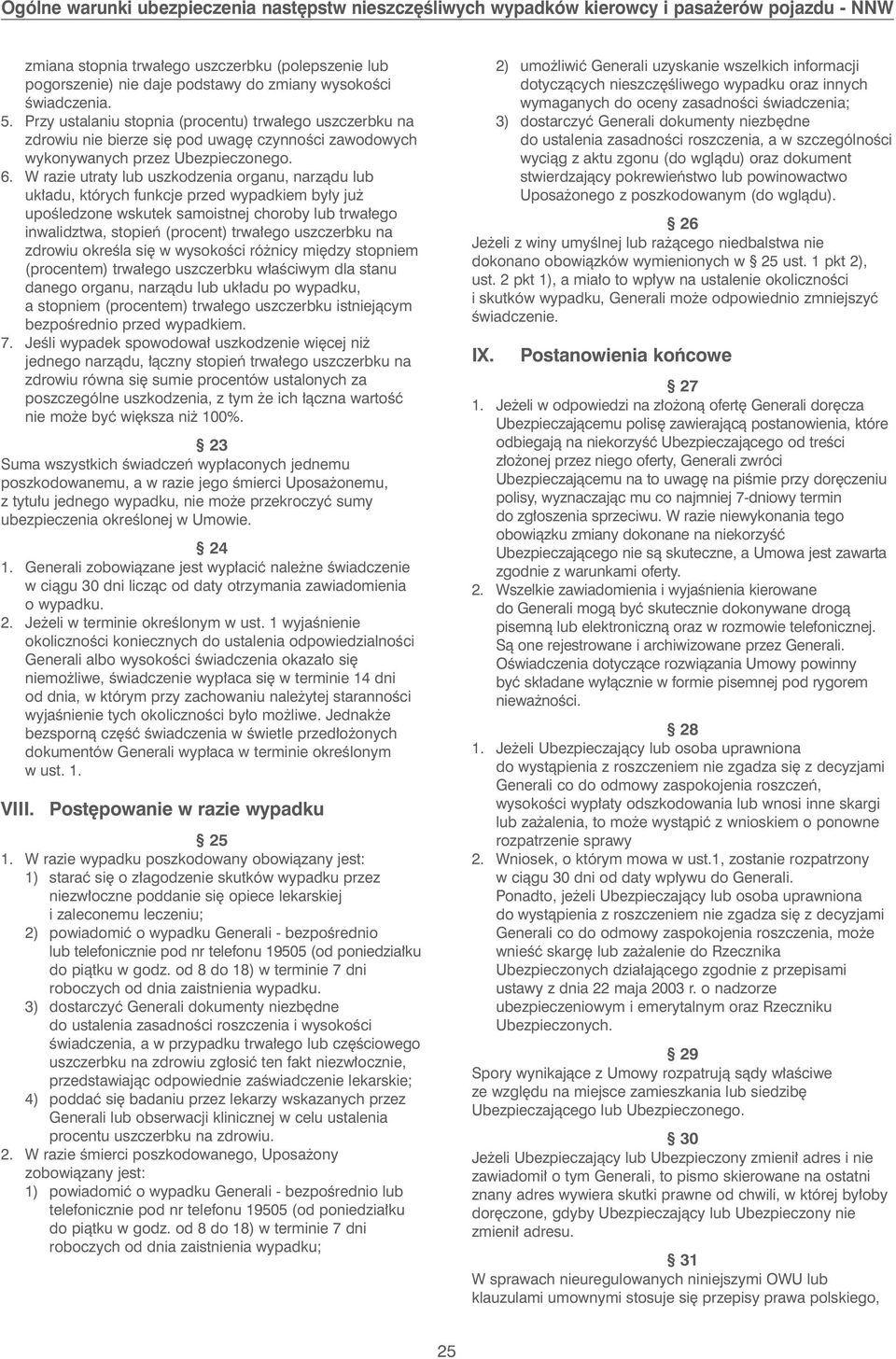 Ogólne warunki ubezpieczenia następstw nieszczęśliwych wypadków kierowcy i pasażerów pojazdu - NNW

zmiana stopnia trwałego uszczerbku (polepszenie lub pogorszenie) nie daje podstawy do zmiany wysokości świadczenia.
5. Przy ustalaniu stopnia (procentu) trwałego uszczerbku na zdrowiu nie bierze się pod uwagę czynności zawodowych wykonywanych przez Ubezpieczonego.
6. W razie utraty lub uszkodzenia organu, narządu lub układu, których funkcje przed wypadkiem były już upośledzone wskutek samoistnej choroby lub trwałego inwalidztwa, stopień (procent) trwałego uszczerbku na zdrowiu określa się w wysokości różnicy między stopniem (procentem) trwałego uszczerbku właściwym dla stanu danego organu, narządu lub układu po wypadku, a stopniem (procentem) trwałego uszczerbku istniejącym bezpośrednio przed wypadkiem.
7. Jeśli wypadek spowodował uszkodzenie więcej niż jednego narządu, łączny stopień trwałego uszczerbku na zdrowiu równa się sumie procentów ustalonych za poszczególne uszkodzenia, z tym że ich łączna wartość nie może być większa niż 100%.

§ 23
Suma wszystkich świadczeń wypłaconych jednemu poszkodowanemu, a w razie jego śmierci Uposażonemu, z tytułu jednego wypadku, nie może przekroczyć sumy ubezpieczenia określonej w Umowie.

§ 24
1. Generali zobowiązane jest wypłacić należne świadczenie w ciągu 30 dni licząc od daty otrzymania zawiadomienia o wypadku.
2. Jeżeli w terminie określonym w ust. 1 wyjaśnienie okoliczności koniecznych do ustalenia odpowiedzialności Generali albo wysokości świadczenia okazało się niemożliwe, świadczenie wypłaca się w terminie 14 dni od dnia, w którym przy zachowaniu należytej staranności wyjaśnienie tych okoliczności było możliwe. Jednakże bezsporną część świadczenia w świetle przedłożonych dokumentów Generali wypłaca w terminie określonym w ust. 1.

VIII. Postępowanie w razie wypadku

§ 25
1. W razie wypadku poszkodowany obowiązany jest:
1) starać się o złagodzenie skutków wypadku przez niezwłoczne poddanie się opiece lekarskiej i zaleconemu leczeniu;
2) powiadomić o wypadku Generali - bezpośrednio lub telefonicznie pod nr telefonu 19505 (od poniedziałku do piątku w godz. od 8 do 18) w terminie 7 dni roboczych od dnia zaistnienia wypadku.
3) dostarczyć Generali dokumenty niezbędne do ustalenia zasadności roszczenia i wysokości świadczenia, a w przypadku trwałego lub częściowego uszczerbku na zdrowiu zgłosić ten fakt niezwłocznie, przedstawiając odpowiednie zaświadczenie lekarskie;
4) poddać się badaniu przez lekarzy wskazanych przez Generali lub obserwacji klinicznej w celu ustalenia procentu uszczerbku na zdrowiu.
2. W razie śmierci poszkodowanego, Uposażony zobowiązany jest:
1) powiadomić o wypadku Generali - bezpośrednio lub telefonicznie pod nr telefonu 19505 (od poniedziałku do piątku w godz. od 8 do 18) w terminie 7 dni roboczych od dnia zaistnienia wypadku;
2) umożliwić Generali uzyskanie wszelkich informacji dotyczących nieszczęśliwego wypadku oraz innych wymaganych do oceny zasadności świadczenia;
3) dostarczyć Generali dokumenty niezbędne do ustalenia zasadności roszczenia, a w szczególności wyciąg z aktu zgonu (do wglądu) oraz dokument stwierdzający pokrewieństwo lub powinowactwo Uposażonego z poszkodowanym (do wglądu).

§ 26
Jeżeli z winy umyślnej lub rażącego niedbalstwa nie dokonano obowiązków wymienionych w § 25 ust. 1 pkt 2), ust. 2 pkt 1), a miało to wpływ na ustalenie okoliczności i skutków wypadku, Generali może odpowiednio zmniejszyć świadczenie.

IX. Postanowienia końcowe

§ 27
1. Jeżeli w odpowiedzi na złożoną ofertę Generali doręcza Ubezpieczającemu polisę zawierającą postanowienia, które odbiegają na niekorzyść Ubezpieczającego od treści złożonej przez niego oferty, Generali zwróci Ubezpieczającemu na to uwagę na piśmie przy doręczeniu polisy, wyznaczając mu co najmniej 7-dniowy termin do zgłoszenia sprzeciwu. W razie niewykonania tego obowiązku zmiany dokonane na niekorzyść Ubezpieczającego nie są skuteczne, a Umowa jest zawarta zgodnie z warunkami oferty.
2. Wszelkie zawiadomienia i wyjaśnienia kierowane do Generali mogą być skutecznie dokonywane drogą pisemną lub elektroniczną oraz w rozmowie telefonicznej. Są one rejestrowane i archiwizowane przez Generali. Oświadczenia dotyczące rozwiązania Umowy powinny być składane wyłącznie w formie pisemnej pod rygorem nieważności.

§ 28
1. Jeżeli Ubezpieczający lub osoba uprawniona do wystąpienia z roszczeniem nie zgadza się z decyzjami Generali co do odmowy zaspokojenia roszczeń, wysokości wypłaty odszkodowania lub wnosi inne skargi lub zażalenia, to może wystąpić z wnioskiem o ponowne rozpatrzenie sprawy
2. Wniosek, o którym mowa w ust.1, zostanie rozpatrzony w ciągu 30 dni od daty wpływu do Generali. Ponadto, jeżeli Ubezpieczający lub osoba uprawniona do wystąpienia z roszczeniem nie zgadza się z decyzjami Generali co do odmowy zaspokojenia roszczenia, może wnieść skargę lub zażalenie do Rzecznika Ubezpieczonych działającego zgodnie z przepisami ustawy z dnia 22 maja 2003 r. o nadzorze ubezpieczeniowym i emerytalnym oraz Rzeczniku Ubezpieczonych.

§ 29
Spory wynikające z Umowy rozpatrują sądy właściwe ze względu na miejsce zamieszkania lub siedzibę Ubezpieczającego lub Ubezpieczonego.

§ 30
Jeżeli Ubezpieczający lub Ubezpieczony zmienił adres i nie zawiadomił o tym Generali, to pismo skierowane na ostatni znany adres wywiera skutki prawne od chwili, w której byłoby doręczone, gdyby Ubezpieczający lub Ubezpieczony nie zmienił adresu.

§ 31
W sprawach nieuregulowanych niniejszymi OWU lub klauzulami umownymi stosuje się przepisy prawa polskiego,

25